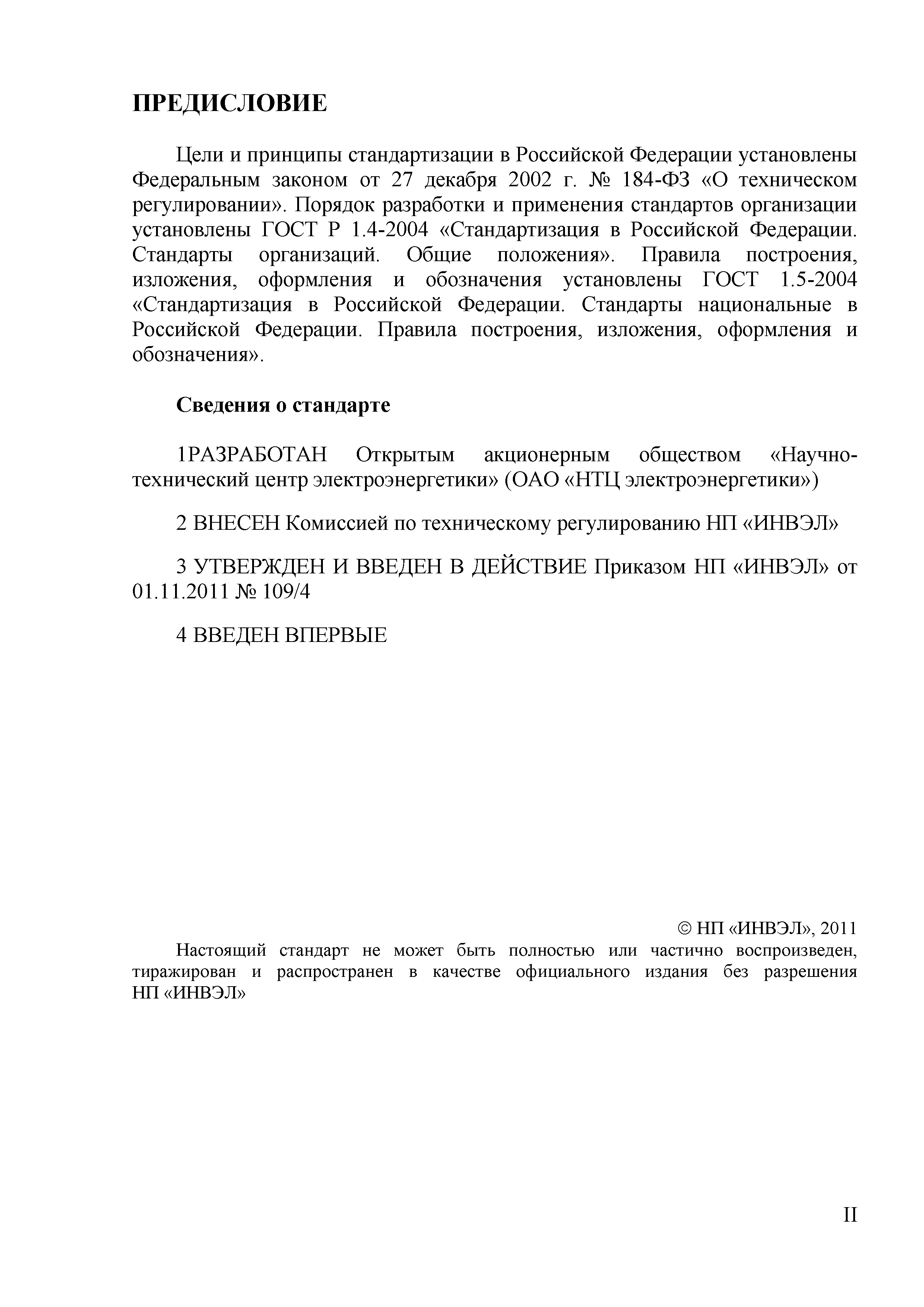 ПРЕДИСЛОВИЕ

Цели и принципы стандартизации в Российской Федерации установлены Федеральным законом от 27 декабря 2002 г. № 184-ФЗ «О техническом регулировании». Порядок разработки и применения стандартов организации установлены ГОСТ Р 1.4-2004 «Стандартизация в Российской Федерации. Стандарты организаций. Общие положения». Правила построения, изложения, оформления и обозначения установлены ГОСТ 1.5-2004 «Стандартизация в Российской Федерации. Стандарты национальные в Российской Федерации. Правила построения, изложения, оформления и обозначения».

Сведения о стандарте

1РАЗРАБОТАН Открытым акционерным обществом «Научно-технический центр электроэнергетики» (ОАО «НТЦ электроэнергетики»)

2 ВНЕСЕН Комиссией по техническому регулированию НП «ИНВЭЛ»

3 УТВЕРЖДЕН И ВВЕДЕН В ДЕЙСТВИЕ Приказом НП «ИНВЭЛ» от 01.11.2011 № 109/4

4 ВВЕДЕН ВПЕРВЫЕ

© НП «ИНВЭЛ», 2011

Настоящий стандарт не может быть полностью или частично воспроизведен, тиражирован и распространен в качестве официального издания без разрешения НП «ИНВЭЛ»

II